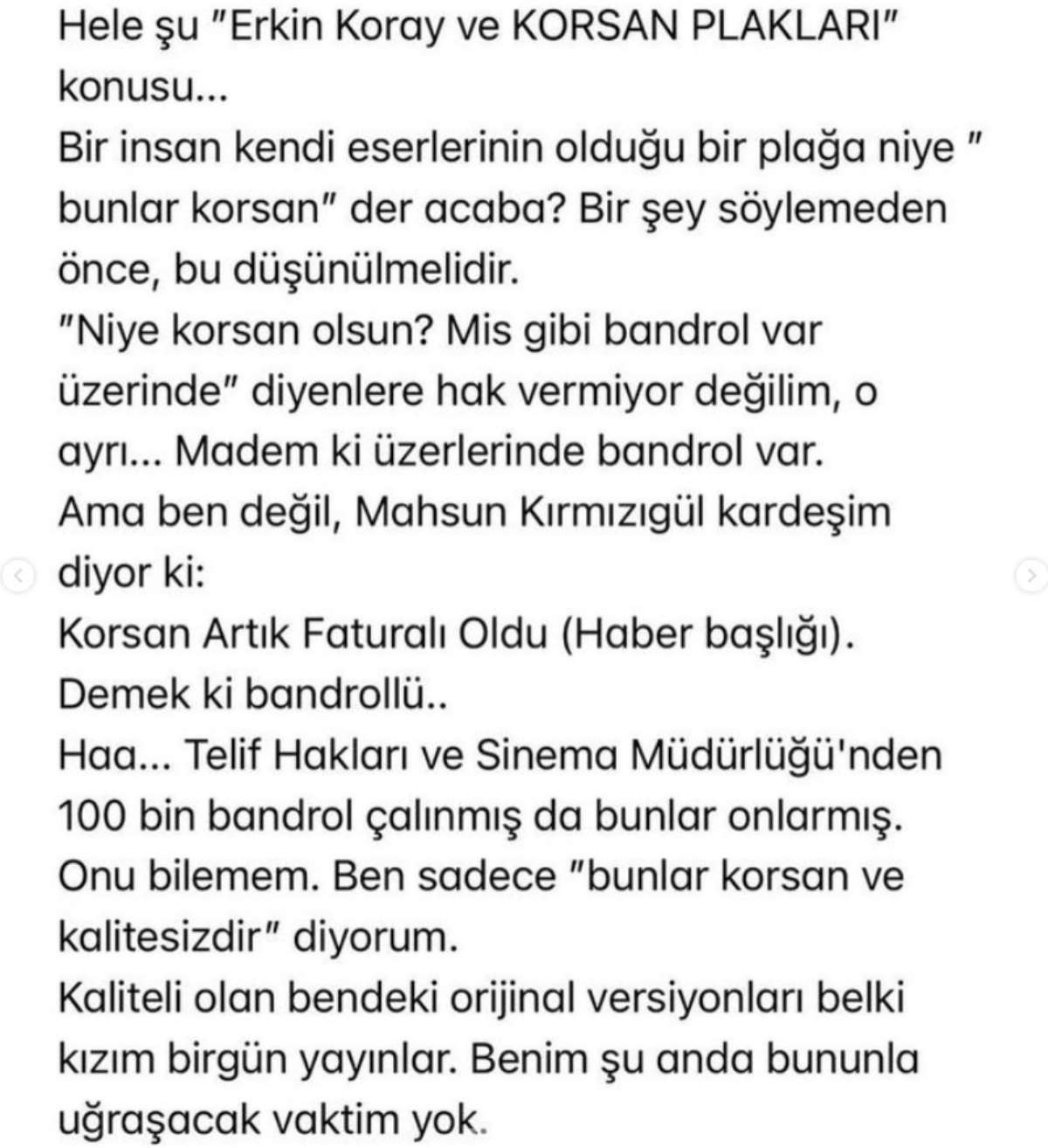 Hele şu "Erkin Koray ve KORSAN PLAKLARI" konusu...
Bir insan kendi eserlerinin olduğu bir plağa niye " bunlar korsan" der acaba? Bir şey söylemeden önce, bu düşünülmelidir.
"Niye korsan olsun? Mis gibi bandrol var üzerinde" diyenlere hak vermiyor değilim, o ayrı... Madem ki üzerlerinde bandrol var.
Ama ben değil, Mahsun Kırmızıgül kardeşim diyor ki:
Korsan Artık Faturalı Oldu (Haber başlığı).
Demek ki bandrollü..
Haa... Telif Hakları ve Sinema Müdürlüğü'nden 100 bin bandrol çalınmış da bunlar onlarmış.
Onu bilemem. Ben sadece "bunlar korsan ve kalitesizdir" diyorum.
Kaliteli olan bendeki orijinal versiyonları belki kızım birgün yayınlar. Benim şu anda bununla uğraşacak vaktim yok.